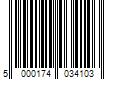 5 000174 034103